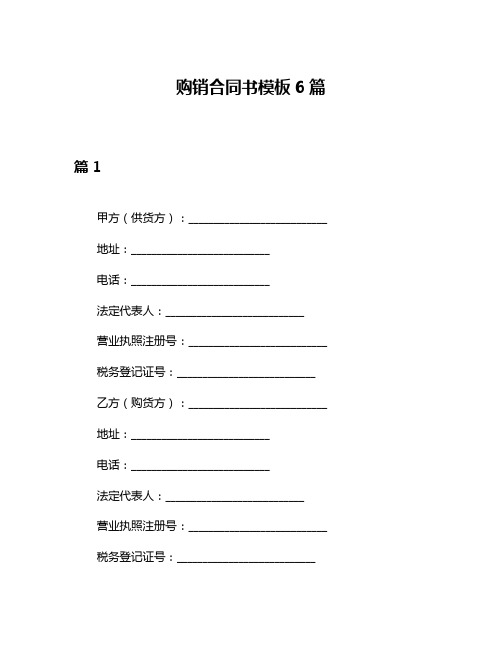 购销合同书模板 6 篇

篇 1

甲方（供货方）：________________________

地址：________________________

电话：________________________

法定代表人：________________________

营业执照注册号：________________________

税务登记证号：________________________

乙方（购货方）：________________________

地址：________________________

电话：________________________

法定代表人：________________________

营业执照注册号：________________________

税务登记证号：________________________